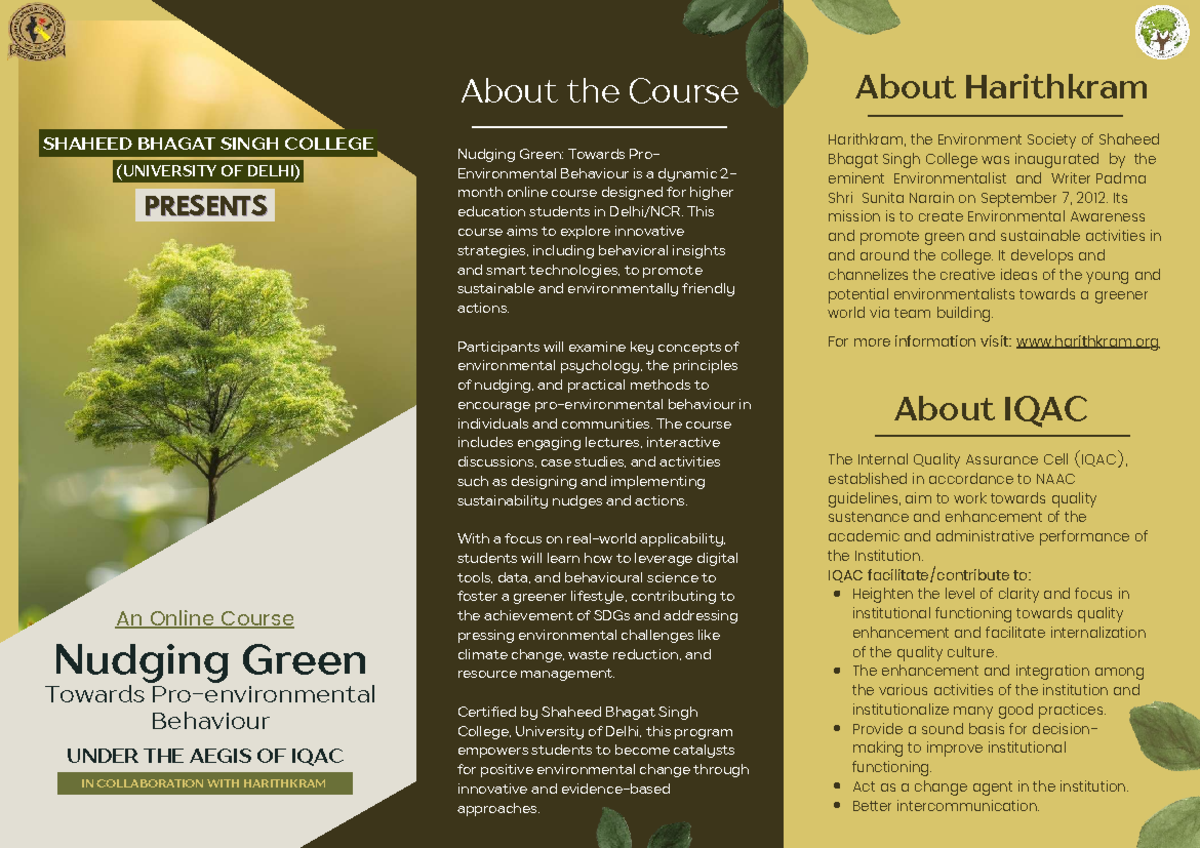 SHAHEED BHAGAT SINGH COLLEGE
(UNIVERSITY OF DELHI)
PRESENTS

An Online Course
Nudging Green
Towards Pro-environmental Behaviour
UNDER THE AEGIS OF IQAC
IN COLLABORATION WITH HARITHKRAM

About the Course

Nudging Green: Towards Pro-Environmental Behaviour is a dynamic 2-month online course designed for higher education students in Delhi/NCR. This course aims to explore innovative strategies, including behavioral insights and smart technologies, to promote sustainable and environmentally friendly actions.

Participants will examine key concepts of environmental psychology, the principles of nudging, and practical methods to encourage pro-environmental behaviour in individuals and communities. The course includes engaging lectures, interactive discussions, case studies, and activities such as designing and implementing sustainability nudges and actions.

With a focus on real-world applicability, students will learn how to leverage digital tools, data, and behavioural science to foster a greener lifestyle, contributing to the achievement of SDGs and addressing pressing environmental challenges like climate change, waste reduction, and resource management.

Certified by Shaheed Bhagat Singh College, University of Delhi, this program empowers students to become catalysts for positive environmental change through innovative and evidence-based approaches.

About Harithkram

Harithkram, the Environment Society of Shaheed Bhagat Singh College was inaugurated by the eminent Environmentalist and Writer Padma Shri Sunita Narain on September 7, 2012. Its mission is to create Environmental Awareness and promote green and sustainable activities in and around the college. It develops and channelizes the creative ideas of the young and potential environmentalists towards a greener world via team building.

For more information visit: www.harithkram.org

About IQAC

The Internal Quality Assurance Cell (IQAC), established in accordance to NAAC guidelines, aim to work towards quality sustenance and enhancement of the academic and administrative performance of the Institution.
IQAC facilitate/contribute to:
- Heighten the level of clarity and focus in institutional functioning towards quality enhancement and facilitate internalization of the quality culture.
- The enhancement and integration among the various activities of the institution and institutionalize many good practices.
- Provide a sound basis for decision-making to improve institutional functioning.
- Act as a change agent in the institution.
- Better intercommunication.